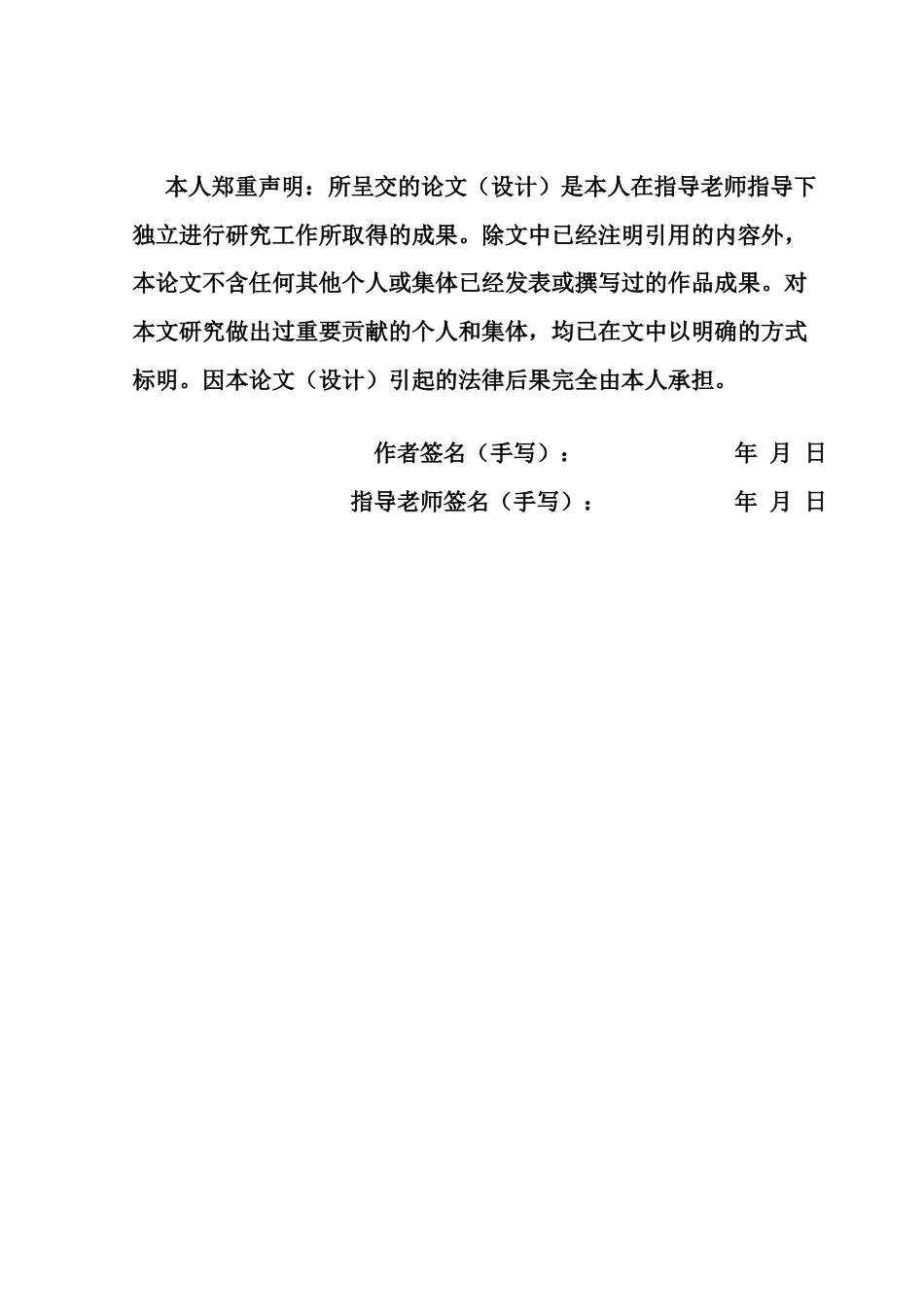 本人郑重声明：所呈交的论文（设计）是本人在指导老师指导下独立进行研究工作所取得的成果。除文中已经注明引用的内容外，本论文不含任何其他个人或集体已经发表或撰写过的作品成果。对本文研究做出过重要贡献的个人和集体，均已在文中以明确的方式标明。因本论文（设计）引起的法律后果完全由本人承担。

作者签名（手写）： 年 月 日

指导老师签名（手写）： 年 月 日